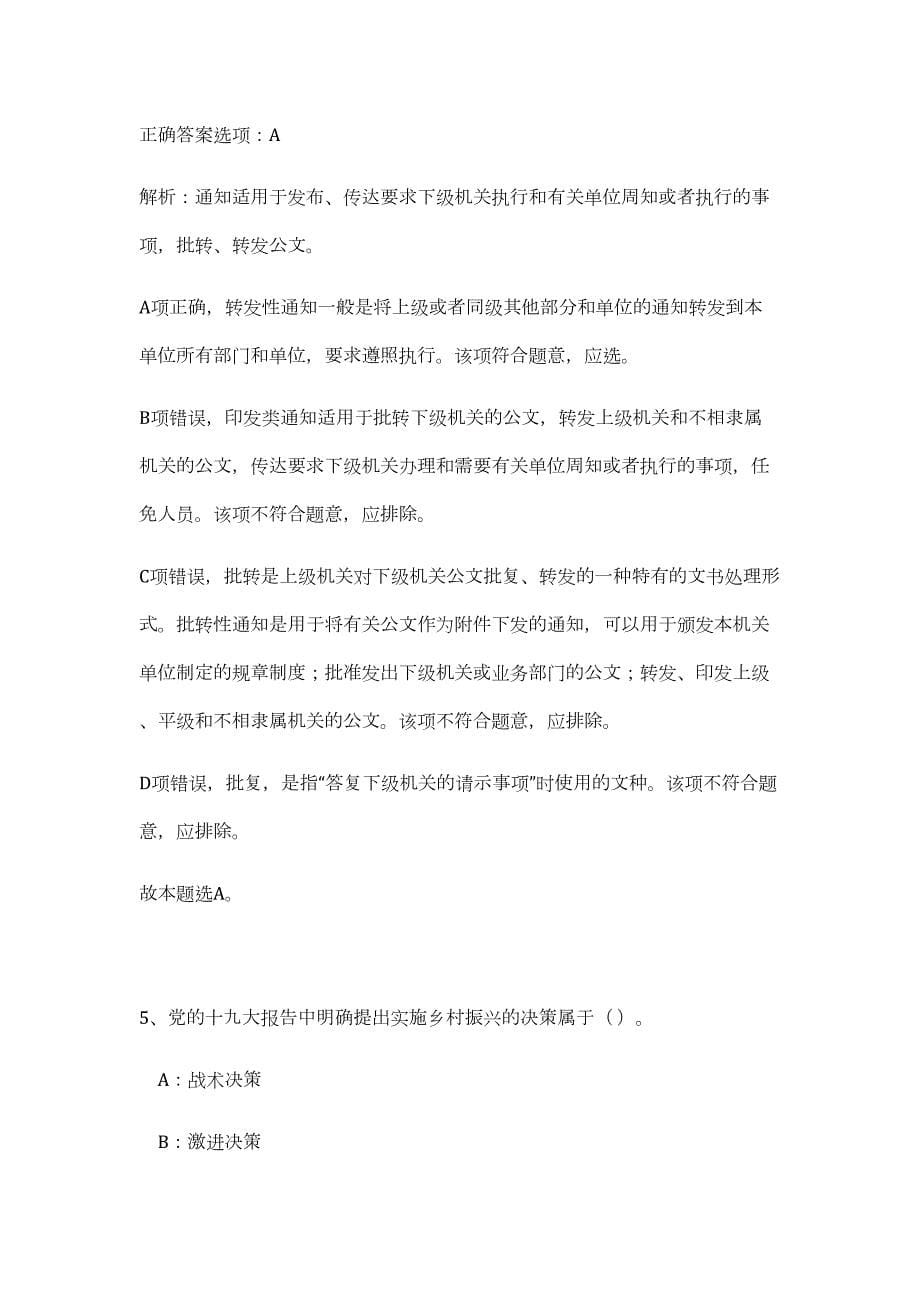 正确答案选项：A

解析：通知适用于发布、传达要求下级机关执行和有关单位周知或者执行的事项，批转、转发公文。

A项正确，转发性通知一般是将上级或者同级其他部分和单位的通知转发到本单位所有部门和单位，要求遵照执行。该项符合题意，应选。

B项错误，印发类通知适用于批转下级机关的公文，转发上级机关和不相隶属机关的公文，传达要求下级机关办理和需要有关单位周知或者执行的事项，任免人员。该项不符合题意，应排除。

C项错误，批转是上级机关对下级机关公文批复、转发的一种特有的文书处理形式。批转性通知是用于将有关公文作为附件下发的通知，可以用于颁发本机关单位制定的规章制度；批准发出下级机关或业务部门的公文；转发、印发上级、平级和不相隶属机关的公文。该项不符合题意，应排除。

D项错误，批复，是指“答复下级机关的请示事项”时使用的文种。该项不符合题意，应排除。

故本题选A。

5、党的十九大报告中明确提出实施乡村振兴的决策属于（）。

A：战术决策

B：激进决策